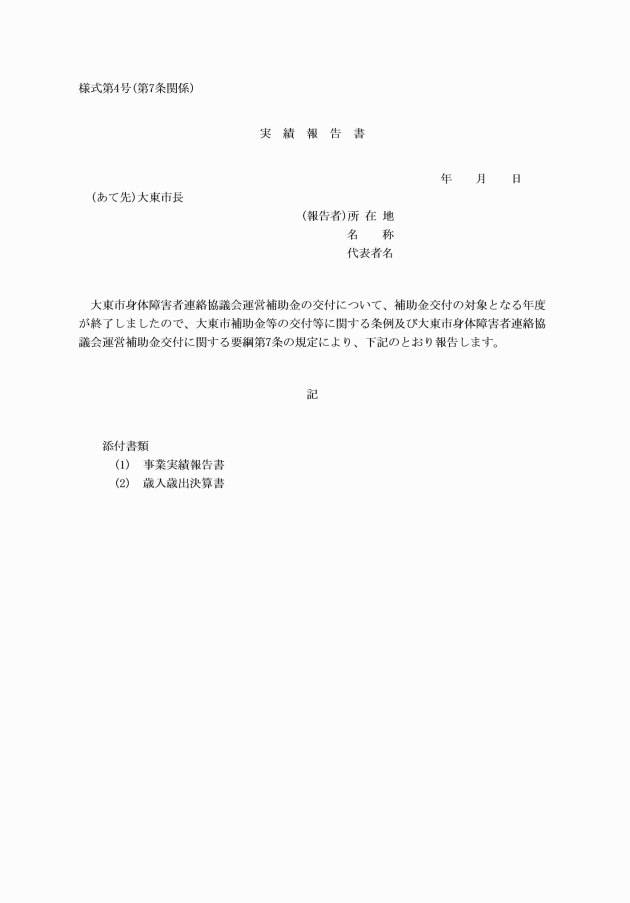 様式第4号(第7条関係)

実 績 報 告 書

年 月 日

(あて先)大東市長

(報告者)所 在 地

名 称

代表者名

大東市身体障害者連絡協議会運営補助金の交付について、補助金交付の対象となる年度が終了しましたので、大東市補助金等の交付等に関する条例及び大東市身体障害者連絡協議会運営補助金交付に関する要綱第7条の規定により、下記のとおり報告します。

記

添付書類

(1) 事業実績報告書

(2) 歳入歳出決算書